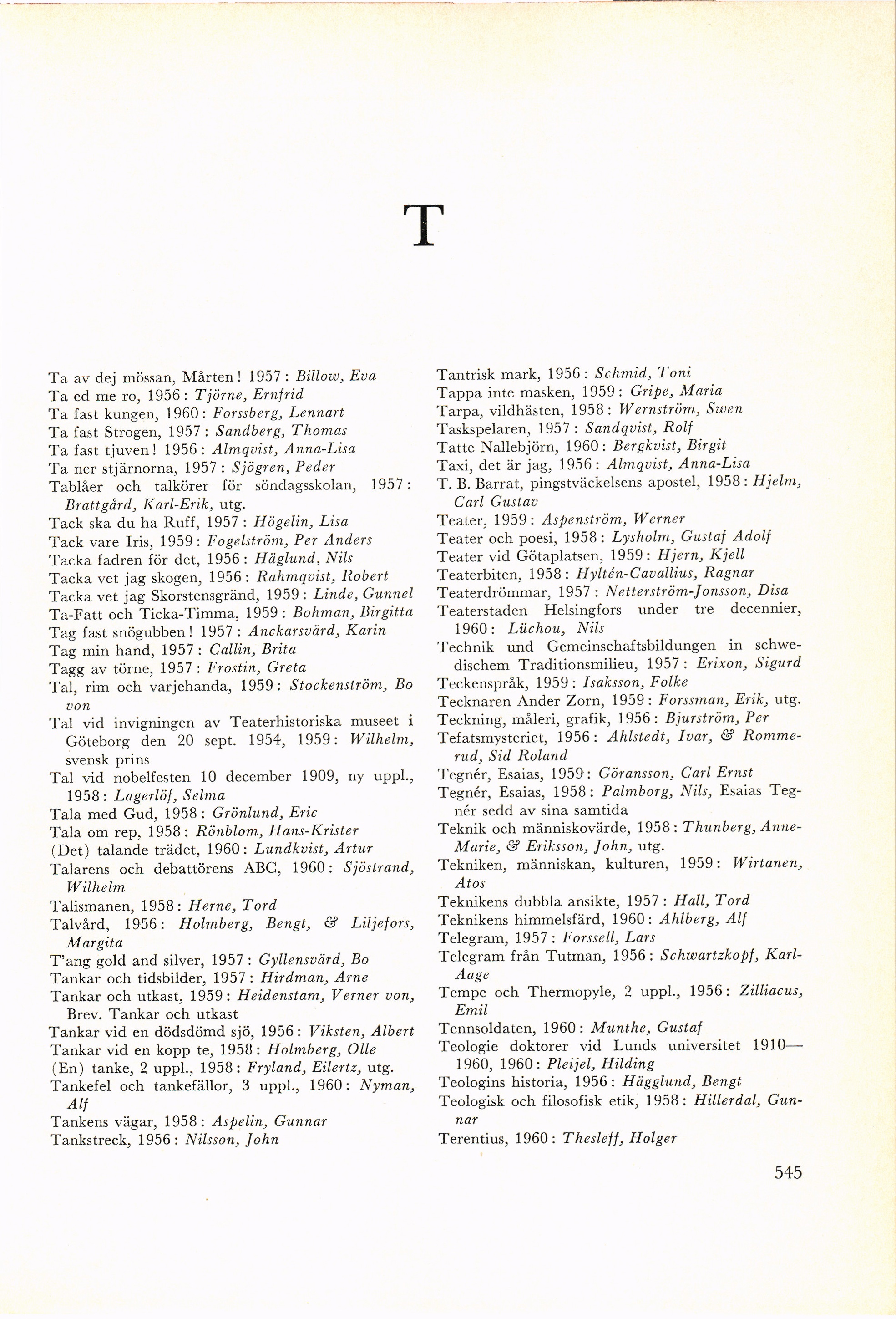 T

Ta av dej mössan, Mårten! 1957: Billow, Eva
Ta ed me ro, 1956: Tjörne, Ernfrid
Ta fast kungen, 1960: Forssberg, Lennart
Ta fast Strogen, 1957: Sandberg, Thomas
Ta fast tjuven! 1956: Almqvist, Anna-Lisa
Ta ner stjärnorna, 1957: Sjögren, Peder
Tablåer och talkörer för söndagsskolan, 1957: Brattgård, Karl-Erik, utg.
Tack ska du ha Ruff, 1957: Högelin, Lisa
Tack vare Iris, 1959: Fogelström, Per Anders
Tacka fadren för det, 1956: Häglund, Nils
Tacka vet jag skogen, 1956: Rahmqvist, Robert
Tacka vet jag Skorstensgränd, 1959: Linde, Gunnel
Ta-Fatt och Ticka-Timma, 1959: Bohman, Birgitta
Tag fast snögubben! 1957: Anckarsvärd, Karin
Tag min hand, 1957: Callin, Brita
Tagg av törne, 1957: Frostin, Greta
Tal, rim och varjehanda, 1959: Stockenström, Bo von
Tal vid invigningen av Teaterhistoriska museet i Göteborg den 20 sept. 1954, 1959: Wilhelm, svensk prins
Tal vid nobelfesten 10 december 1909, ny uppl., 1958: Lagerlöf, Selma
Tala med Gud, 1958: Grönlund, Eric
Tala om rep, 1958: Rönblom, Hans-Krister
(Det) talande trädet, 1960: Lundkvist, Artur
Talarens och debattörens ABC, 1960: Sjöstrand, Wilhelm
Talismanen, 1958: Herne, Tord
Talvård, 1956: Holmberg, Bengt, & Liljefors, Margita
T'ang gold and silver, 1957: Gyllensvärd, Bo
Tankar och tidsbilder, 1957: Hirdman, Arne
Tankar och utkast, 1959: Heidenstam, Verner von, Brev. Tankar och utkast
Tankar vid en dödsdömd sjö, 1956: Viksten, Albert
Tankar vid en kopp te, 1958: Holmberg, Olle
(En) tanke, 2 uppl., 1958: Fryland, Eilertz, utg.
Tankefel och tankefällor, 3 uppl., 1960: Nyman, Alf
Tankens vägar, 1958: Aspelin, Gunnar
Tankstreck, 1956: Nilsson, John

Tantrisk mark, 1956: Schmid, Toni
Tappa inte masken, 1959: Gripe, Maria
Tarpa, vildhästen, 1958: Wernström, Swen
Taskspelaren, 1957: Sandqvist, Rolf
Tatte Nallebjörn, 1960: Bergkvist, Birgit
Taxi, det är jag, 1956: Almqvist, Anna-Lisa
T. B. Barrat, pingstväckelsens apostel, 1958: Hjelm, Carl Gustav
Teater, 1959: Aspenström, Werner
Teater och poesi, 1958: Lysholm, Gustaf Adolf
Teater vid Götaplatsen, 1959: Hjern, Kjell
Teaterbiten, 1958: Hyltén-Cavallius, Ragnar
Teaterdrömmar, 1957: Netterström-Jonsson, Disa
Teaterstaden Helsingfors under tre decennier, 1960: Lüchou, Nils
Technik und Gemeinschaftsbildungen in schwedischem Traditionsmilieu, 1957: Erixon, Sigurd
Teckenspråk, 1959: Isaksson, Folke
Tecknaren Ander Zorn, 1959: Forssman, Erik, utg.
Teckning, måleri, grafik, 1956: Bjurström, Per
Tefatsmysteriet, 1956: Ahlstedt, Ivar, & Rommerud, Sid Roland
Tegnér, Esaias, 1959: Göransson, Carl Ernst
Tegnér, Esaias, 1958: Palmborg, Nils, Esaias Tegnér sedd av sina samtida
Teknik och människovärde, 1958: Thunberg, Anne-Marie, & Eriksson, John, utg.
Tekniken, människan, kulturen, 1959: Wirtanen, Atos
Teknikens dubbla ansikte, 1957: Hall, Tord
Teknikens himmelsfärd, 1960: Ahlberg, Alf
Telegram, 1957: Forssell, Lars
Telegram från Tutman, 1956: Schwartzkopf, Karl-Aage
Tempe och Thermopyle, 2 uppl., 1956: Zilliacus, Emil
Tennsoldaten, 1960: Munthe, Gustaf
Teologie doktorer vid Lunds universitet 1910—1960, 1960: Pleijel, Hilding
Teologins historia, 1956: Hägglund, Bengt
Teologisk och filosofisk etik, 1958: Hillerdal, Gunnar
Terentius, 1960: Thesleff, Holger

545